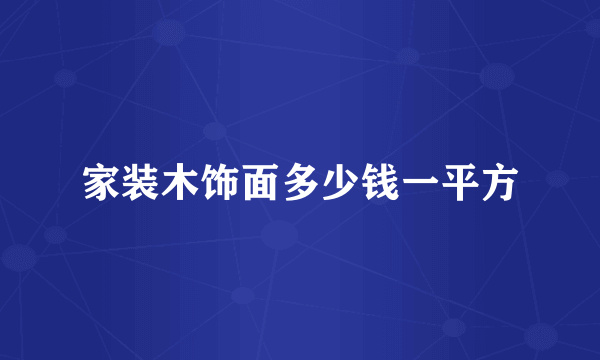 家装木饰面多少钱一平方